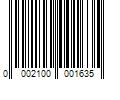 0 002100 001635